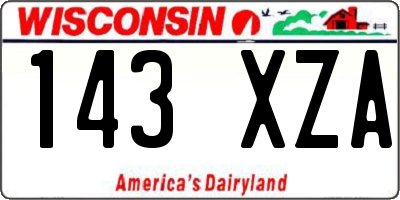 WISCONSIN

143 XZA

America's Dairyland